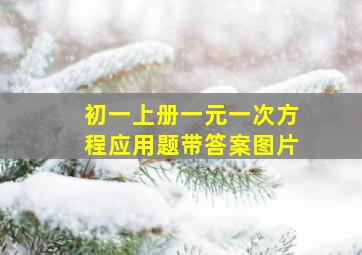 初一上册一元一次方程应用题带答案图片